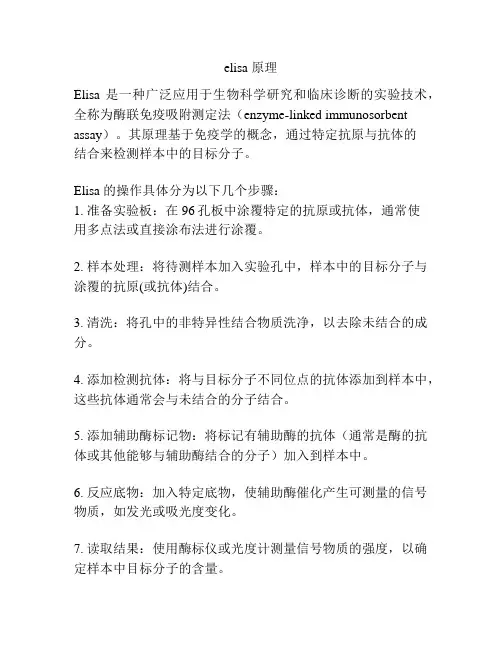 elisa 原理

Elisa 是一种广泛应用于生物科学研究和临床诊断的实验技术，全称为酶联免疫吸附测定法（enzyme-linked immunosorbent assay）。其原理基于免疫学的概念，通过特定抗原与抗体的结合来检测样本中的目标分子。

Elisa 的操作具体分为以下几个步骤：
1. 准备实验板：在 96 孔板中涂覆特定的抗原或抗体，通常使用多点法或直接涂布法进行涂覆。

2. 样本处理：将待测样本加入实验孔中，样本中的目标分子与涂覆的抗原(或抗体)结合。

3. 清洗：将孔中的非特异性结合物质洗净，以去除未结合的成分。

4. 添加检测抗体：将与目标分子不同位点的抗体添加到样本中，这些抗体通常会与未结合的分子结合。

5. 添加辅助酶标记物：将标记有辅助酶的抗体（通常是酶的抗体或其他能够与辅助酶结合的分子）加入到样本中。

6. 反应底物：加入特定底物，使辅助酶催化产生可测量的信号物质，如发光或吸光度变化。

7. 读取结果：使用酶标仪或光度计测量信号物质的强度，以确定样本中目标分子的含量。